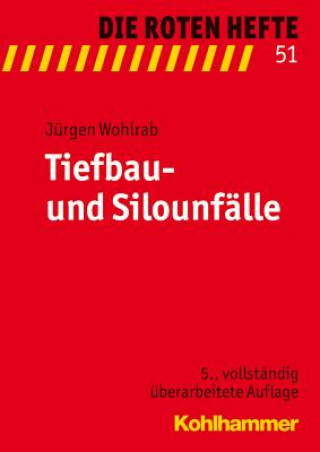 DIE ROTEN HEFTE
51

Jürgen Wohlrab

Tiefbau- und Silounfälle

5., vollständig überarbeitete Auflage

Kohlhammer